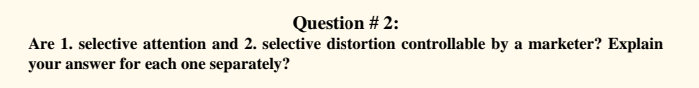 Question # 2:

Are 1. selective attention and 2. selective distortion controllable by a marketer? Explain your answer for each one separately?